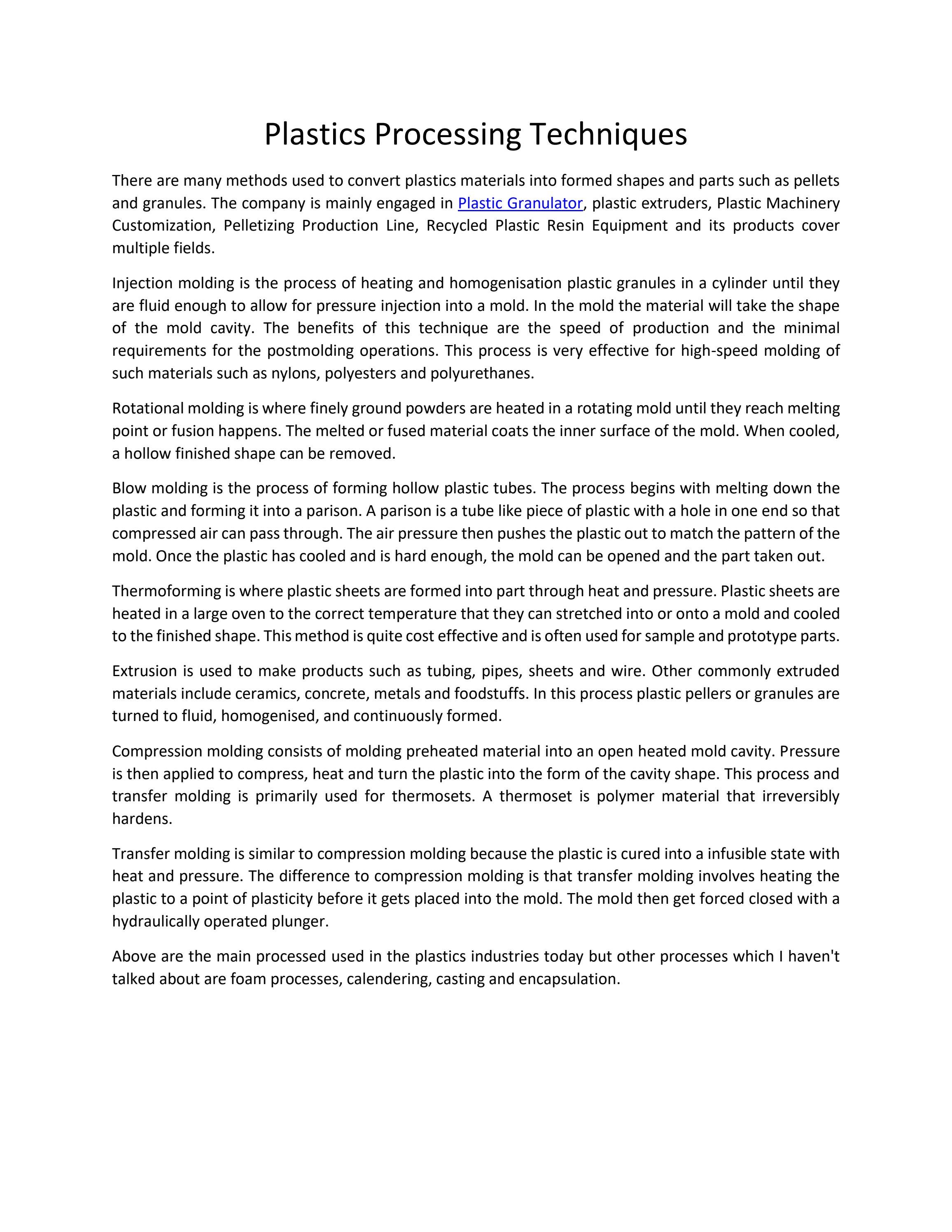 Plastics Processing Techniques

There are many methods used to convert plastics materials into formed shapes and parts such as pellets and granules. The company is mainly engaged in Plastic Granulator, plastic extruders, Plastic Machinery Customization, Pelletizing Production Line, Recycled Plastic Resin Equipment and its products cover multiple fields.

Injection molding is the process of heating and homogenisation plastic granules in a cylinder until they are fluid enough to allow for pressure injection into a mold. In the mold the material will take the shape of the mold cavity. The benefits of this technique are the speed of production and the minimal requirements for the postmolding operations. This process is very effective for high-speed molding of such materials such as nylons, polyesters and polyurethanes.

Rotational molding is where finely ground powders are heated in a rotating mold until they reach melting point or fusion happens. The melted or fused material coats the inner surface of the mold. When cooled, a hollow finished shape can be removed.

Blow molding is the process of forming hollow plastic tubes. The process begins with melting down the plastic and forming it into a parison. A parison is a tube like piece of plastic with a hole in one end so that compressed air can pass through. The air pressure then pushes the plastic out to match the pattern of the mold. Once the plastic has cooled and is hard enough, the mold can be opened and the part taken out.

Thermoforming is where plastic sheets are formed into part through heat and pressure. Plastic sheets are heated in a large oven to the correct temperature that they can stretched into or onto a mold and cooled to the finished shape. This method is quite cost effective and is often used for sample and prototype parts.

Extrusion is used to make products such as tubing, pipes, sheets and wire. Other commonly extruded materials include ceramics, concrete, metals and foodstuffs. In this process plastic pellers or granules are turned to fluid, homogenised, and continuously formed.

Compression molding consists of molding preheated material into an open heated mold cavity. Pressure is then applied to compress, heat and turn the plastic into the form of the cavity shape. This process and transfer molding is primarily used for thermosets. A thermoset is polymer material that irreversibly hardens.

Transfer molding is similar to compression molding because the plastic is cured into a infusible state with heat and pressure. The difference to compression molding is that transfer molding involves heating the plastic to a point of plasticity before it gets placed into the mold. The mold then get forced closed with a hydraulically operated plunger.

Above are the main processed used in the plastics industries today but other processes which I haven't talked about are foam processes, calendering, casting and encapsulation.